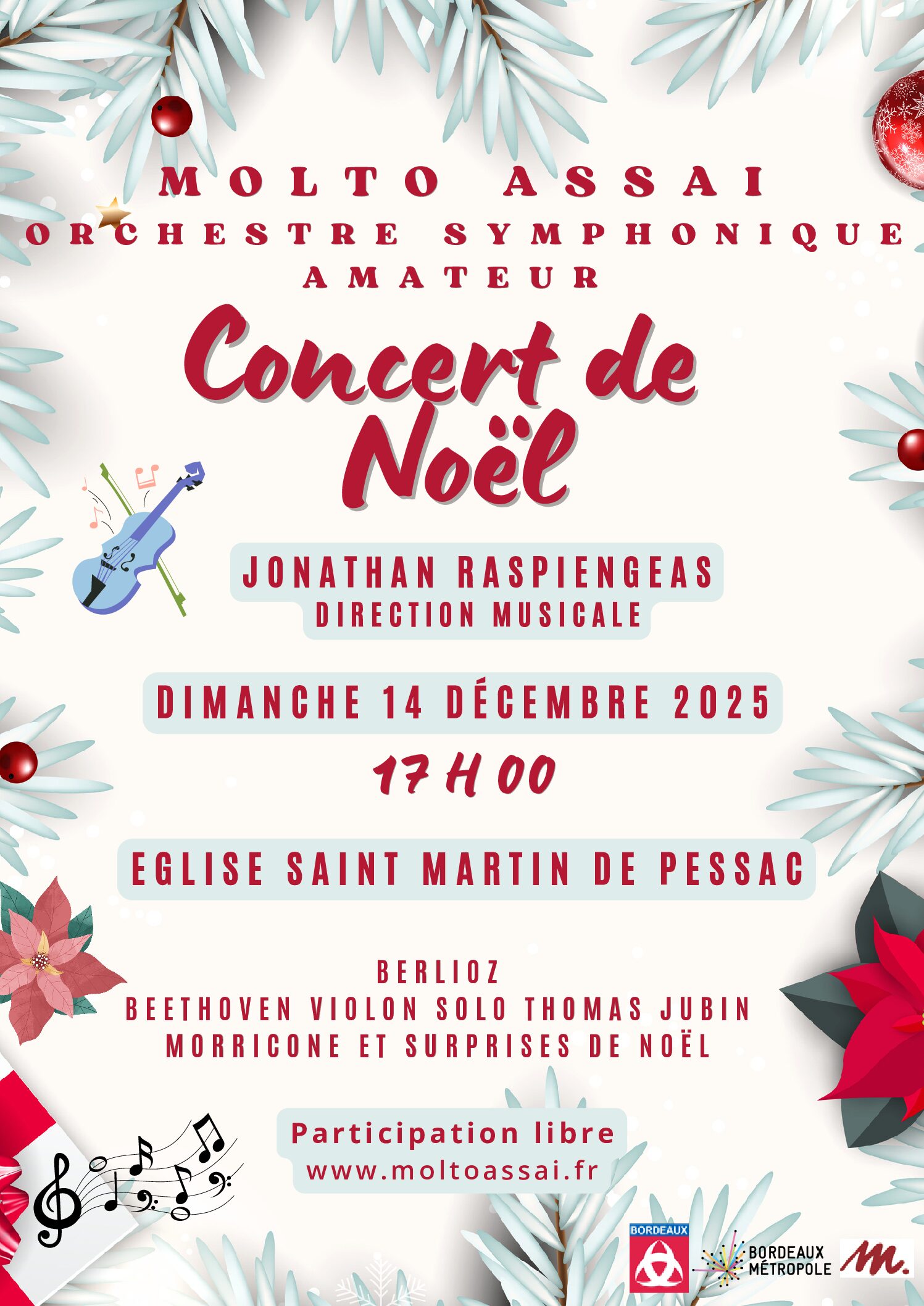 MOLTO ASSAI
ORCHESTRE SYMPHONIQUE
AMATEUR

Concert de Noël

JONATHAN RASPIENGEAS
DIRECTION MUSICALE

DIMANCHE 14 DÉCEMBRE 2025
17 H 00

EGLISE SAINT MARTIN DE PESSAC

BERLIOZ
BEETHOVEN VIOLON SOLO THOMAS JUBIN
MORRICONE ET SURPRISES DE NOËL

Participation libre
www.moltoassai.fr

BORDEAUX

BORDEAUX MÉTROPOLE

m.